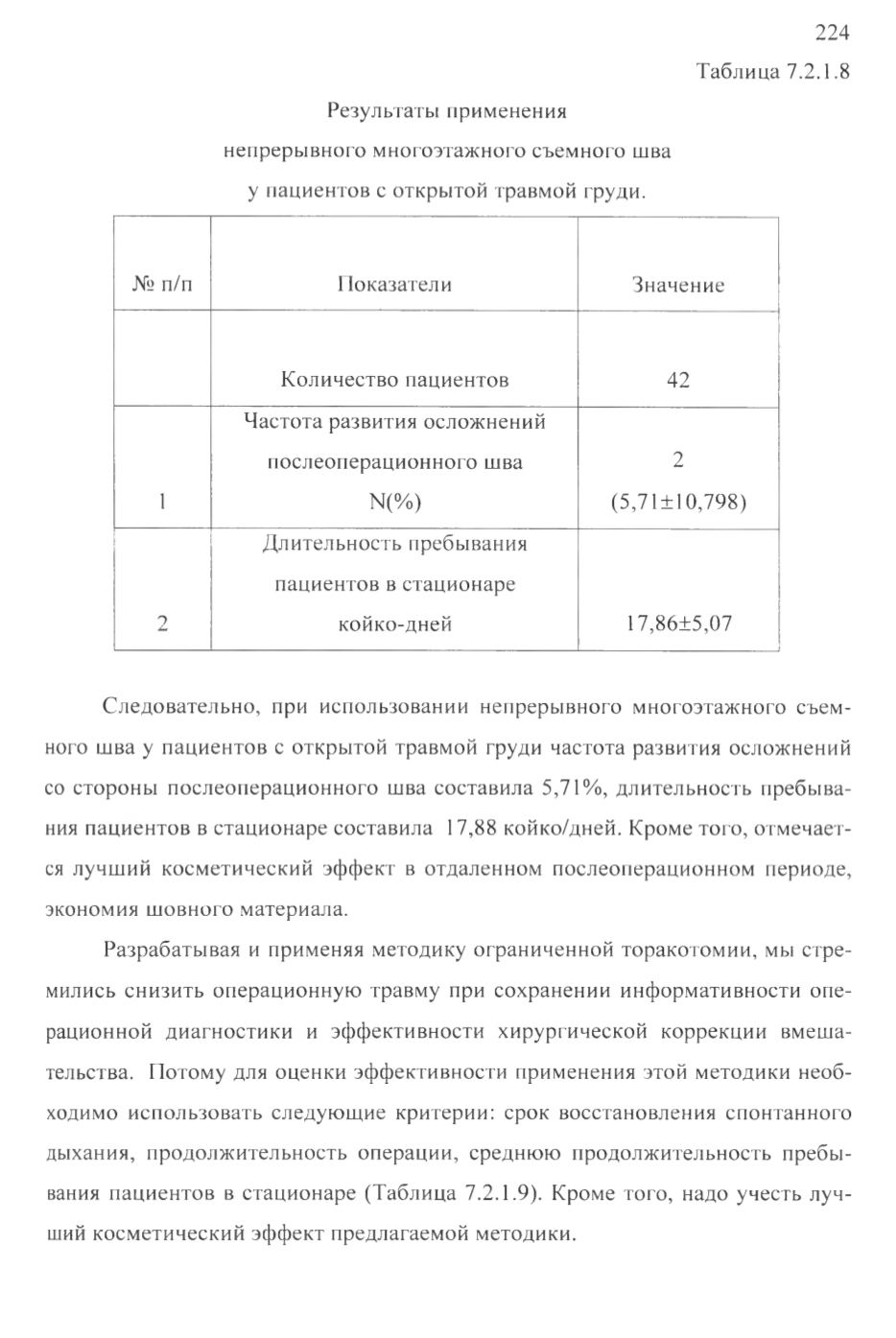 224

Таблица 7.2.1.8

Результаты применения непрерывного многоэтажного съемного шва у пациентов с открытой травмой груди.

| № п/п | Показатели | Значение |
|---|---|---|
| | Количество пациентов | 42 |
| 1 | Частота развития осложнений послеоперационного шва N(%) | 2 (5,71±10,798) |
| 2 | Длительность пребывания пациентов в стационаре койко-дней | 17,86±5,07 |

Следовательно, при использовании непрерывного многоэтажного съемного шва у пациентов с открытой травмой груди частота развития осложнений со стороны послеоперационного шва составила 5,71%, длительность пребывания пациентов в стационаре составила 17,88 койко/дней. Кроме того, отмечается лучший косметический эффект в отдаленном послеоперационном периоде, экономия шовного материала.

Разрабатывая и применяя методику ограниченной торакотомии, мы стремились снизить операционную травму при сохранении информативности операционной диагностики и эффективности хирургической коррекции вмешательства. Потому для оценки эффективности применения этой методики необходимо использовать следующие критерии: срок восстановления спонтанного дыхания, продолжительность операции, среднюю продолжительность пребывания пациентов в стационаре (Таблица 7.2.1.9). Кроме того, надо учесть лучший косметический эффект предлагаемой методики.